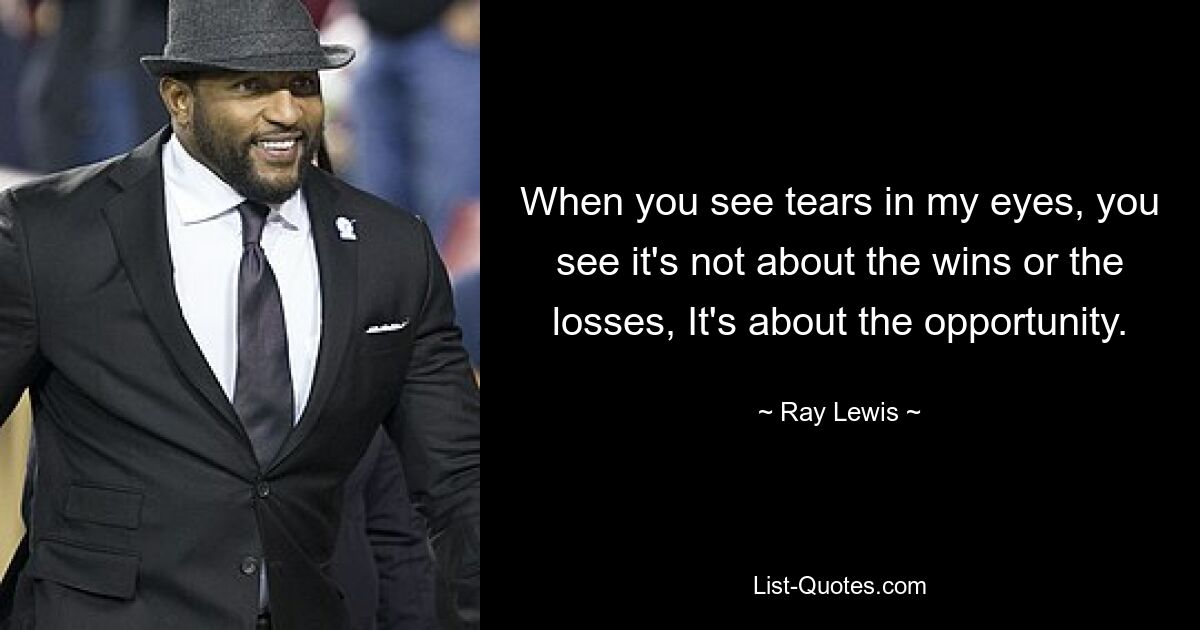 When you see tears in my eyes, you see it's not about the wins or the losses, It's about the opportunity.

~ Ray Lewis ~

List-Quotes.com